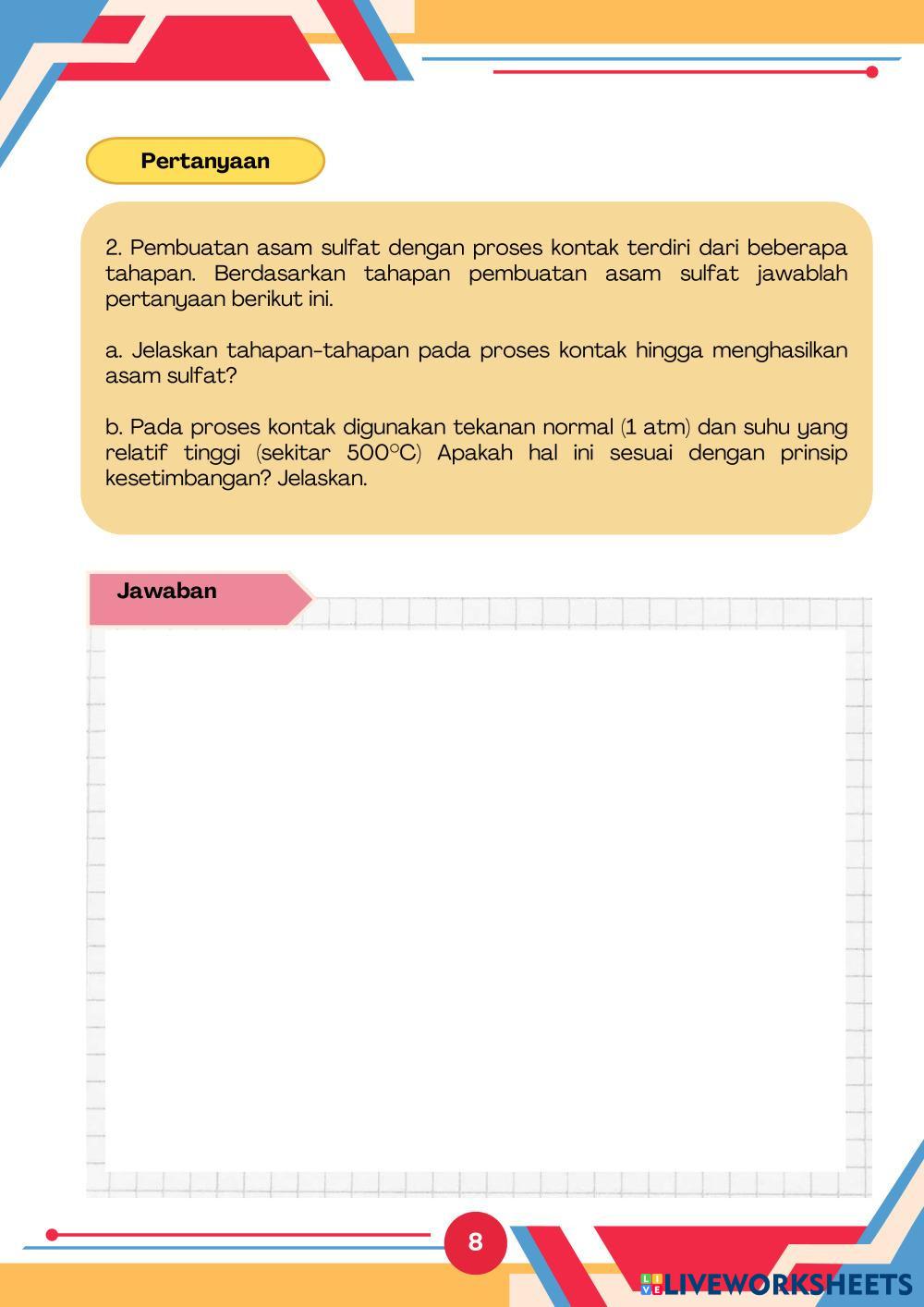 Pertanyaan

2. Pembuatan asam sulfat dengan proses kontak terdiri dari beberapa tahapan. Berdasarkan tahapan pembuatan asam sulfat jawablah pertanyaan berikut ini.

a. Jelaskan tahapan-tahapan pada proses kontak hingga menghasilkan asam sulfat?

b. Pada proses kontak digunakan tekanan normal (1 atm) dan suhu yang relatif tinggi (sekitar 500°C) Apakah hal ini sesuai dengan prinsip kesetimbangan? Jelaskan.

Jawaban

8

LIVEWORKSHEETS